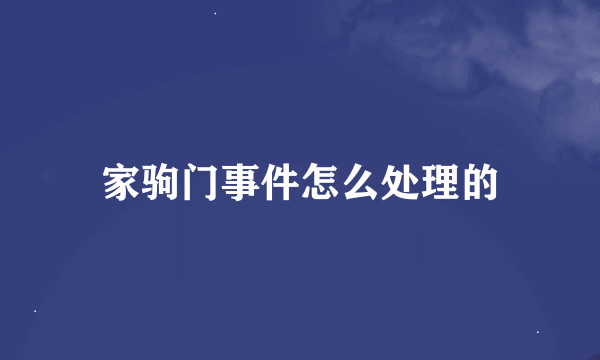 家驹门事件怎么处理的